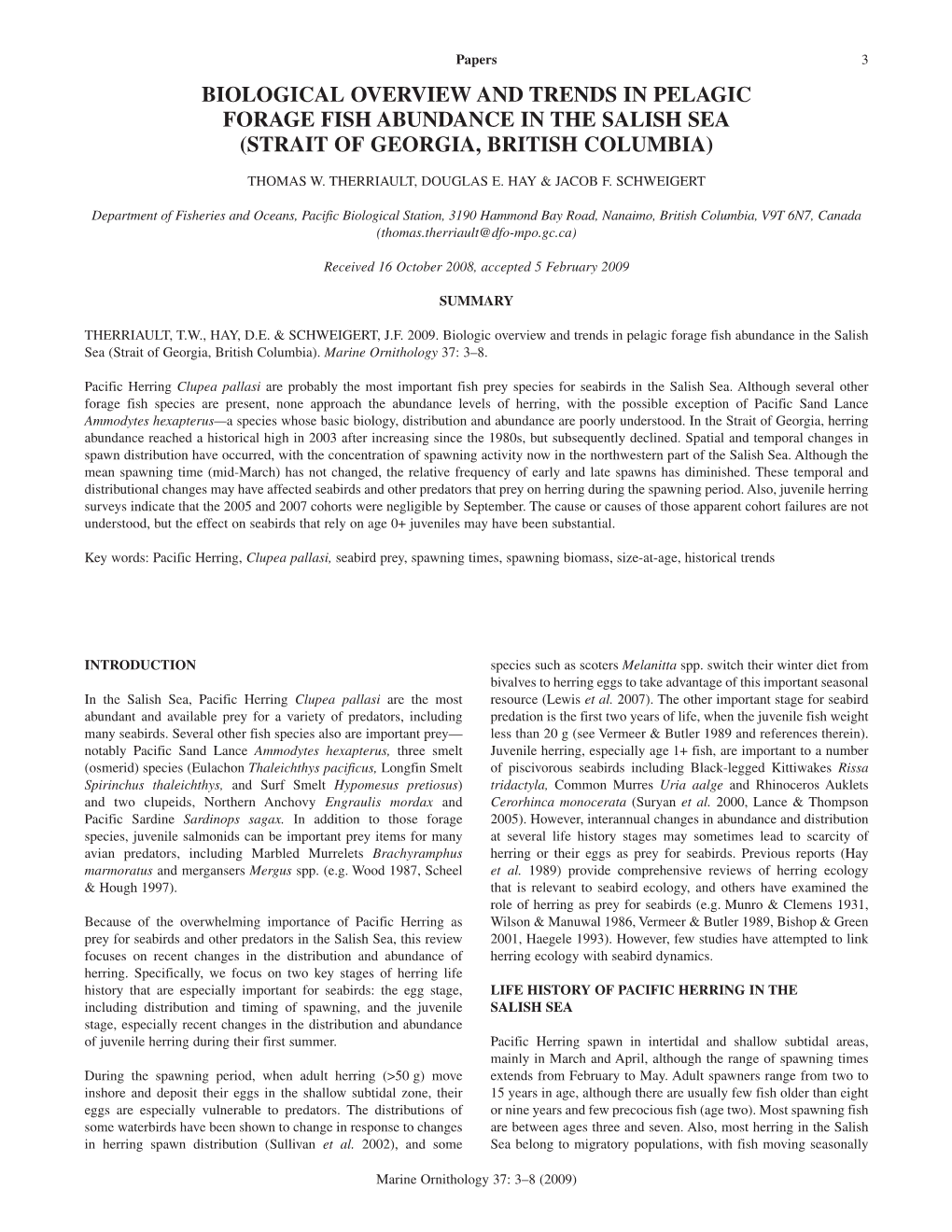 Papers 3

BIOLOGICAL OVERVIEW AND TRENDS IN PELAGIC FORAGE FISH ABUNDANCE IN THE SALISH SEA (STRAIT OF GEORGIA, BRITISH COLUMBIA)

THOMAS W. THERRIAULT, DOUGLAS E. HAY & JACOB F. SCHWEIGERT

Department of Fisheries and Oceans, Pacific Biological Station, 3190 Hammond Bay Road, Nanaimo, British Columbia, V9T 6N7, Canada (thomas.therriault@dfo-mpo.gc.ca)

Received 16 October 2008, accepted 5 February 2009

SUMMARY

THERRIAULT, T.W., HAY, D.E. & SCHWEIGERT, J.F. 2009. Biologic overview and trends in pelagic forage fish abundance in the Salish Sea (Strait of Georgia, British Columbia). Marine Ornithology 37: 3–8.

Pacific Herring Clupea pallasi are probably the most important fish prey species for seabirds in the Salish Sea. Although several other forage fish species are present, none approach the abundance levels of herring, with the possible exception of Pacific Sand Lance Ammodytes hexapterus—a species whose basic biology, distribution and abundance are poorly understood. In the Strait of Georgia, herring abundance reached a historical high in 2003 after increasing since the 1980s, but subsequently declined. Spatial and temporal changes in spawn distribution have occurred, with the concentration of spawning activity now in the northwestern part of the Salish Sea. Although the mean spawning time (mid-March) has not changed, the relative frequency of early and late spawns has diminished. These temporal and distributional changes may have affected seabirds and other predators that prey on herring during the spawning period. Also, juvenile herring surveys indicate that the 2005 and 2007 cohorts were negligible by September. The cause or causes of those apparent cohort failures are not understood, but the effect on seabirds that rely on age 0+ juveniles may have been substantial.

Key words: Pacific Herring, Clupea pallasi, seabird prey, spawning times, spawning biomass, size-at-age, historical trends

INTRODUCTION

In the Salish Sea, Pacific Herring Clupea pallasi are the most abundant and available prey for a variety of predators, including many seabirds. Several other fish species also are important prey—notably Pacific Sand Lance Ammodytes hexapterus, three smelt (osmerid) species (Eulachon Thaleichthys pacificus, Longfin Smelt Spirinchus thaleichthys, and Surf Smelt Hypomesus pretiosus) and two clupeids, Northern Anchovy Engraulis mordax and Pacific Sardine Sardinops sagax. In addition to those forage species, juvenile salmonids can be important prey items for many avian predators, including Marbled Murrelets Brachyramphus marmoratus and mergansers Mergus spp. (e.g. Wood 1987, Scheel & Hough 1997).

Because of the overwhelming importance of Pacific Herring as prey for seabirds and other predators in the Salish Sea, this review focuses on recent changes in the distribution and abundance of herring. Specifically, we focus on two key stages of herring life history that are especially important for seabirds: the egg stage, including distribution and timing of spawning, and the juvenile stage, especially recent changes in the distribution and abundance of juvenile herring during their first summer.

During the spawning period, when adult herring (>50 g) move inshore and deposit their eggs in the shallow subtidal zone, their eggs are especially vulnerable to predators. The distributions of some waterbirds have been shown to change in response to changes in herring spawn distribution (Sullivan et al. 2002), and some species such as scoters Melanitta spp. switch their winter diet from bivalves to herring eggs to take advantage of this important seasonal resource (Lewis et al. 2007). The other important stage for seabird predation is the first two years of life, when the juvenile fish weight less than 20 g (see Vermeer & Butler 1989 and references therein). Juvenile herring, especially age 1+ fish, are important to a number of piscivorous seabirds including Black-legged Kittiwakes Rissa tridactyla, Common Murres Uria aalge and Rhinoceros Auklets Cerorhinca monocerata (Suryan et al. 2000, Lance & Thompson 2005). However, interannual changes in abundance and distribution at several life history stages may sometimes lead to scarcity of herring or their eggs as prey for seabirds. Previous reports (Hay et al. 1989) provide comprehensive reviews of herring ecology that is relevant to seabird ecology, and others have examined the role of herring as prey for seabirds (e.g. Munro & Clemens 1931, Wilson & Manuwal 1986, Vermeer & Butler 1989, Bishop & Green 2001, Haegele 1993). However, few studies have attempted to link herring ecology with seabird dynamics.

LIFE HISTORY OF PACIFIC HERRING IN THE SALISH SEA

Pacific Herring spawn in intertidal and shallow subtidal areas, mainly in March and April, although the range of spawning times extends from February to May. Adult spawners range from two to 15 years in age, although there are usually few fish older than eight or nine years and few precocious fish (age two). Most spawning fish are between ages three and seven. Also, most herring in the Salish Sea belong to migratory populations, with fish moving seasonally

Marine Ornithology 37: 3–8 (2009)